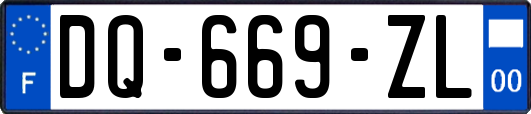 F
DQ-669-ZL
00